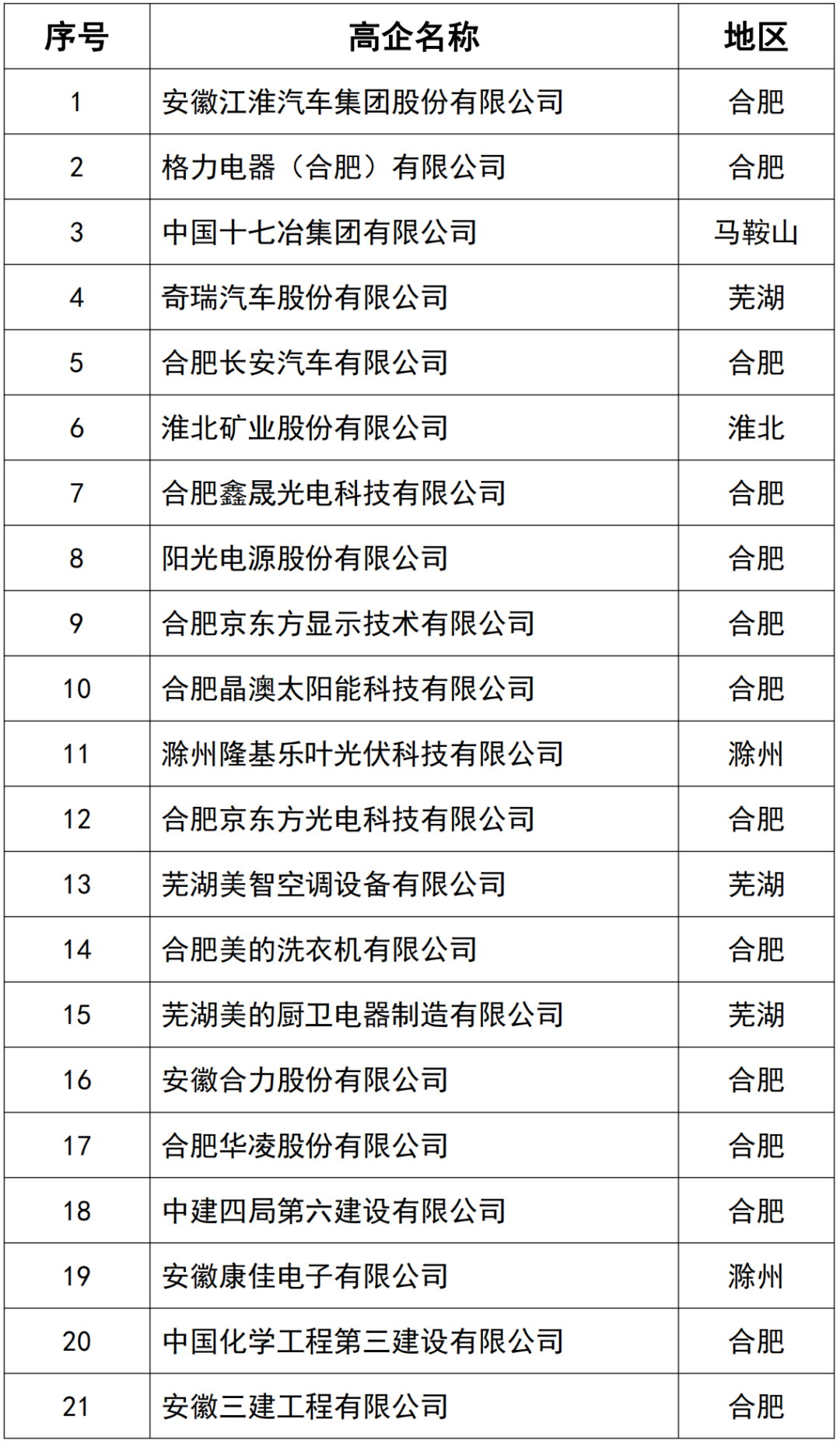 | 序号 | 高企名称 | 地区 |
|---|---|---|
| 1 | 安徽江淮汽车集团股份有限公司 | 合肥 |
| 2 | 格力电器（合肥）有限公司 | 合肥 |
| 3 | 中国十七冶集团有限公司 | 马鞍山 |
| 4 | 奇瑞汽车股份有限公司 | 芜湖 |
| 5 | 合肥长安汽车有限公司 | 合肥 |
| 6 | 淮北矿业股份有限公司 | 淮北 |
| 7 | 合肥鑫晟光电科技有限公司 | 合肥 |
| 8 | 阳光电源股份有限公司 | 合肥 |
| 9 | 合肥京东方显示技术有限公司 | 合肥 |
| 10 | 合肥晶澳太阳能科技有限公司 | 合肥 |
| 11 | 滁州隆基乐叶光伏科技有限公司 | 滁州 |
| 12 | 合肥京东方光电科技有限公司 | 合肥 |
| 13 | 芜湖美智空调设备有限公司 | 芜湖 |
| 14 | 合肥美的洗衣机有限公司 | 合肥 |
| 15 | 芜湖美的厨卫电器制造有限公司 | 芜湖 |
| 16 | 安徽合力股份有限公司 | 合肥 |
| 17 | 合肥华凌股份有限公司 | 合肥 |
| 18 | 中建四局第六建设有限公司 | 合肥 |
| 19 | 安徽康佳电子有限公司 | 滁州 |
| 20 | 中国化学工程第三建设有限公司 | 合肥 |
| 21 | 安徽三建工程有限公司 | 合肥 |